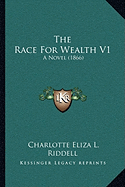 The Race For Wealth V1
A Novel (1866)

KR

Charlotte Eliza L. Riddell
Kessinger Legacy Reprints